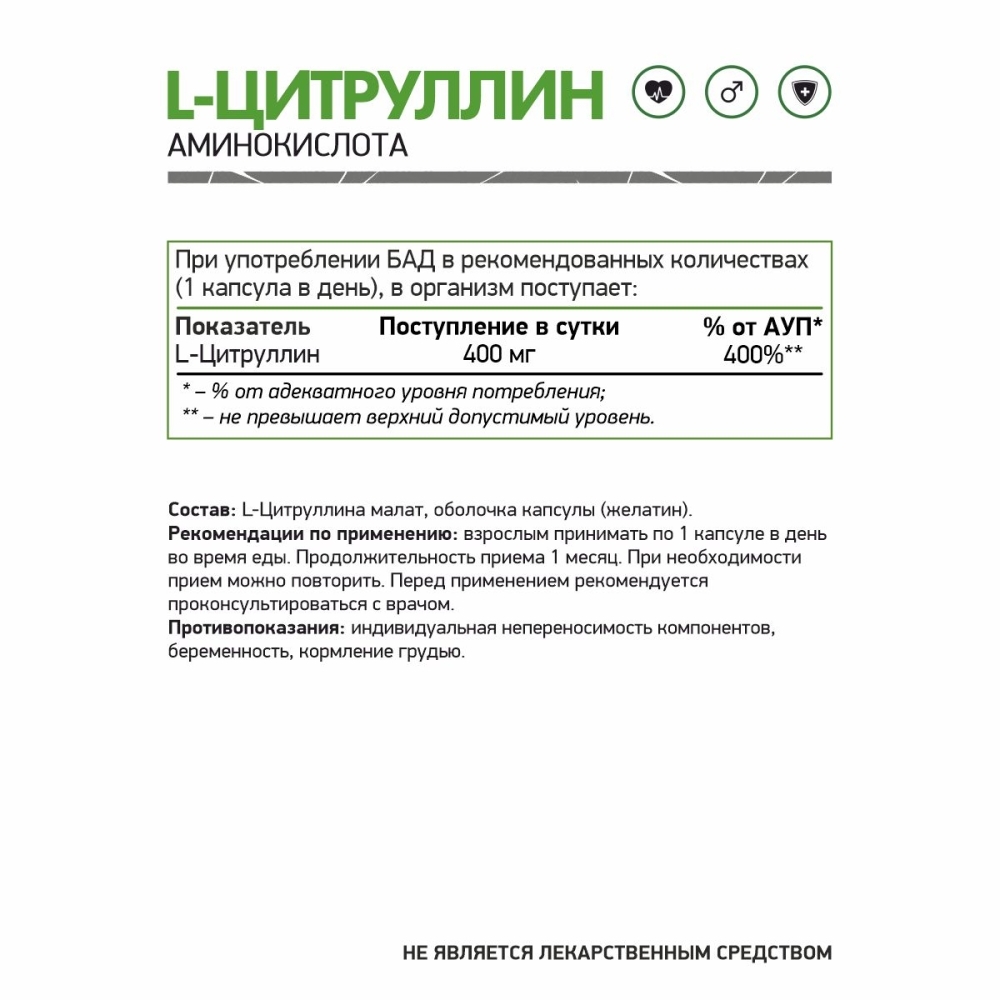 L-ЦИТРУЛЛИН
АМИНОКИСЛОТА

При употреблении БАД в рекомендованных количествах (1 капсула в день), в организм поступает:

| Показатель | Поступление в сутки | % от АУП* |
|---|---|---|
| L-Цитруллин | 400 мг | 400%** |

* – % от адекватного уровня потребления;
** – не превышает верхний допустимый уровень.

Состав: L-Цитруллина малат, оболочка капсулы (желатин).
Рекомендации по применению: взрослым принимать по 1 капсуле в день во время еды. Продолжительность приема 1 месяц. При необходимости прием можно повторить. Перед применением рекомендуется проконсультироваться с врачом.
Противопоказания: индивидуальная непереносимость компонентов, беременность, кормление грудью.

НЕ ЯВЛЯЕТСЯ ЛЕКАРСТВЕННЫМ СРЕДСТВОМ